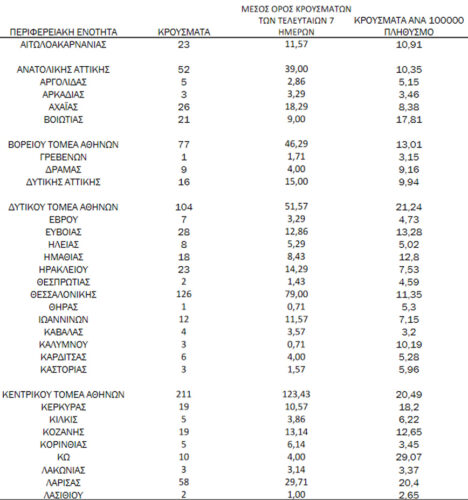 | ΠΕΡΙΦΕΡΕΙΑΚΗ ΕΝΟΤΗΤΑ | ΚΡΟΥΣΜΑΤΑ | ΜΕΣΟΣ ΟΡΟΣ ΚΡΟΥΣΜΑΤΩΝ ΤΩΝ ΤΕΛΕΥΤΑΙΩΝ 7 ΗΜΕΡΩΝ | ΚΡΟΥΣΜΑΤΑ ΑΝΑ 100000 ΠΛΗΘΥΣΜΟ |
|---|---|---|---|
| ΑΙΤΩΛΟΑΚΑΡΝΑΝΙΑΣ | 23 | 11,57 | 10,91 |
| ΑΝΑΤΟΛΙΚΗΣ ΑΤΤΙΚΗΣ | 52 | 39,00 | 10,35 |
| ΑΡΓΟΛΙΔΑΣ | 5 | 2,86 | 5,15 |
| ΑΡΚΑΔΙΑΣ | 3 | 3,29 | 3,46 |
| ΑΧΑΪΑΣ | 26 | 18,29 | 8,38 |
| ΒΟΙΩΤΙΑΣ | 21 | 9,00 | 17,81 |
| ΒΟΡΕΙΟΥ ΤΟΜΕΑ ΑΘΗΝΩΝ | 77 | 46,29 | 13,01 |
| ΓΡΕΒΕΝΩΝ | 1 | 1,71 | 3,15 |
| ΔΡΑΜΑΣ | 9 | 4,00 | 9,16 |
| ΔΥΤΙΚΗΣ ΑΤΤΙΚΗΣ | 16 | 15,00 | 9,94 |
| ΔΥΤΙΚΟΥ ΤΟΜΕΑ ΑΘΗΝΩΝ | 104 | 51,57 | 21,24 |
| ΕΒΡΟΥ | 7 | 3,29 | 4,73 |
| ΕΥΒΟΙΑΣ | 28 | 12,86 | 13,28 |
| ΗΛΕΙΑΣ | 8 | 5,29 | 5,02 |
| ΗΜΑΘΙΑΣ | 18 | 8,43 | 12,8 |
| ΗΡΑΚΛΕΙΟΥ | 23 | 14,29 | 7,53 |
| ΘΕΣΠΡΩΤΙΑΣ | 2 | 1,43 | 4,59 |
| ΘΕΣΣΑΛΟΝΙΚΗΣ | 126 | 79,00 | 11,35 |
| ΘΗΡΑΣ | 1 | 0,71 | 5,3 |
| ΙΩΑΝΝΙΝΩΝ | 12 | 11,57 | 7,15 |
| ΚΑΒΑΛΑΣ | 4 | 3,57 | 3,2 |
| ΚΑΛΥΜΝΟΥ | 3 | 0,71 | 10,19 |
| ΚΑΡΔΙΤΣΑΣ | 6 | 4,00 | 5,28 |
| ΚΑΣΤΟΡΙΑΣ | 3 | 1,57 | 5,96 |
| ΚΕΝΤΡΙΚΟΥ ΤΟΜΕΑ ΑΘΗΝΩΝ | 211 | 123,43 | 20,49 |
| ΚΕΡΚΥΡΑΣ | 19 | 10,57 | 18,2 |
| ΚΙΛΚΙΣ | 5 | 3,86 | 6,22 |
| ΚΟΖΑΝΗΣ | 19 | 13,14 | 12,65 |
| ΚΟΡΙΝΘΙΑΣ | 5 | 6,14 | 3,45 |
| ΚΩ | 10 | 4,00 | 29,07 |
| ΛΑΚΩΝΙΑΣ | 3 | 3,14 | 3,37 |
| ΛΑΡΙΣΑΣ | 58 | 29,71 | 20,4 |
| ΛΑΣΙΘΙΟΥ | 2 | 1,00 | 2,65 |